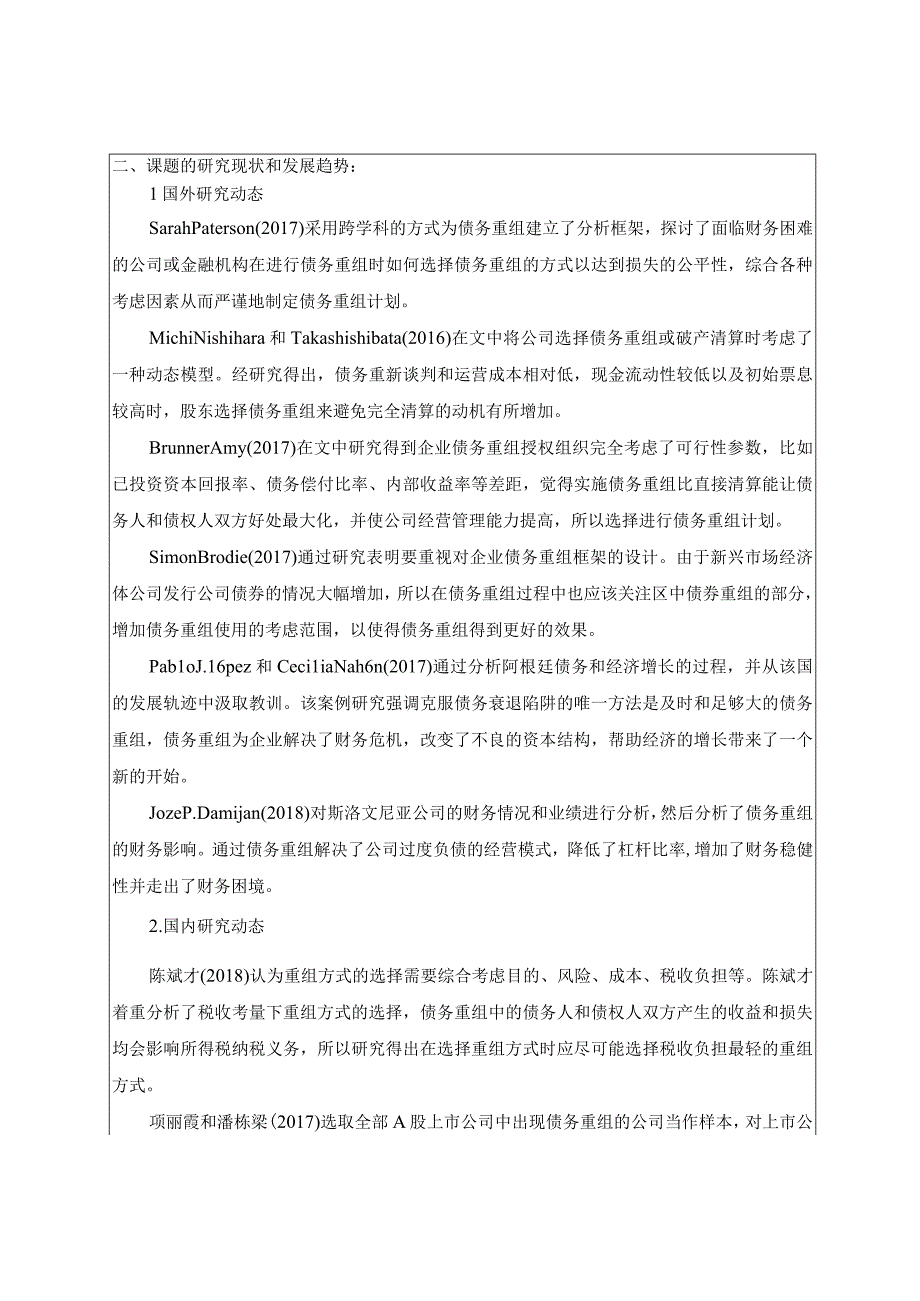 二、课题的研究现状和发展趋势：

1 国外研究动态

SarahPaterson(2017)采用跨学科的方式为债务重组建立了分析框架，探讨了面临财务困难的公司或金融机构在进行债务重组时如何选择债务重组的方式以达到损失的公平性，综合各种考虑因素从而严谨地制定债务重组计划。

MichiNishihara 和 Takashishibata(2016)在文中将公司选择债务重组或破产清算时考虑了一种动态模型。经研究得出，债务重新谈判和运营成本相对低，现金流动性较低以及初始票息较高时，股东选择债务重组来避免完全清算的动机有所增加。

BrunnerAmy(2017)在文中研究得到企业债务重组授权组织完全考虑了可行性参数，比如已投资资本回报率、债务偿付比率、内部收益率等差距，觉得实施债务重组比直接清算能让债务人和债权人双方好处最大化，并使公司经营管理能力提高，所以选择进行债务重组计划。

SimonBrodie(2017)通过研究表明要重视对企业债务重组框架的设计。由于新兴市场经济体公司发行公司债券的情况大幅增加，所以在债务重组过程中也应该关注区中债券重组的部分，增加债务重组使用的考虑范围，以使得债务重组得到更好的效果。

Pab1oJ.16pez 和 Ceci1iaNah6n(2017)通过分析阿根廷债务和经济增长的过程，并从该国的发展轨迹中汲取教训。该案例研究强调克服债务衰退陷阱的唯一方法是及时和足够大的债务重组，债务重组为企业解决了财务危机，改变了不良的资本结构，帮助经济的增长带来了一个新的开始。

JozeP.Damijan(2018)对斯洛文尼亚公司的财务情况和业绩进行分析，然后分析了债务重组的财务影响。通过债务重组解决了公司过度负债的经营模式，降低了杠杆比率，增加了财务稳健性并走出了财务困境。

2.国内研究动态

陈斌才(2018)认为重组方式的选择需要综合考虑目的、风险、成本、税收负担等。陈斌才着重分析了税收考量下重组方式的选择，债务重组中的债务人和债权人双方产生的收益和损失均会影响所得税纳税义务，所以研究得出在选择重组方式时应尽可能选择税收负担最轻的重组方式。

项丽霞和潘栋梁(2017)选取全部 A 股上市公司中出现债务重组的公司当作样本，对上市公